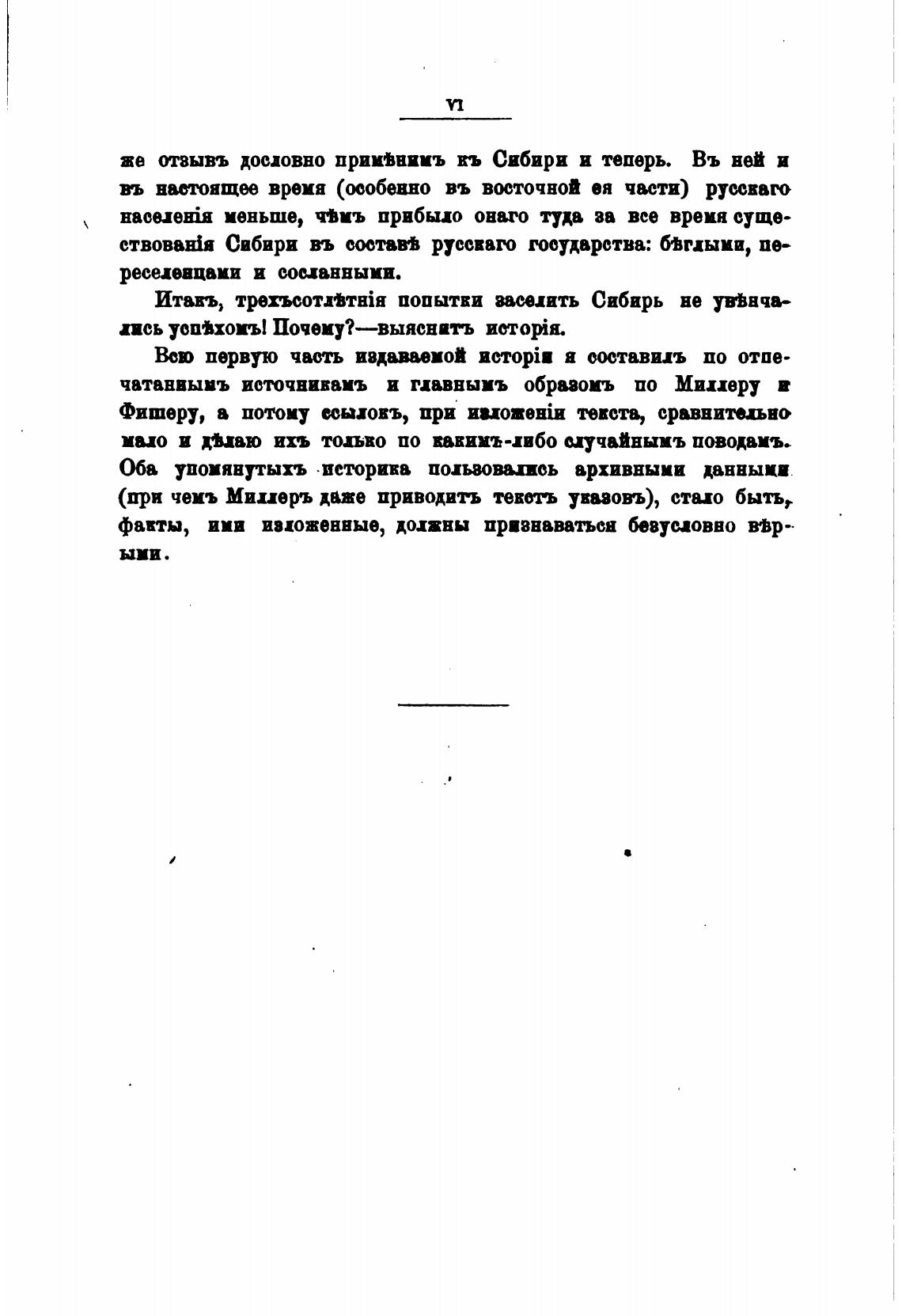 VI

же отзывъ дословно примѣнимъ къ Сибири и теперь. Въ ней и въ настоящее время (особенно въ восточной ея части) русскаго населенія меньше, чѣмъ прибыло онаго туда за все время существованія Сибири въ составѣ русскаго государства: бѣглыми, переселенцами и сосланными.

Итакъ, трехъсотлѣтнія попытки заселить Сибирь не увѣнчались успѣхомъ! Почему?—выяснитъ исторія.

Всю первую часть издаваемой исторіи я составилъ по отпечатаннымъ источникамъ и главнымъ образомъ по Миллеру и Фишеру, а потому ссылокъ, при изложеніи текста, сравнительно мало и дѣлаю ихъ только по какимъ-либо случайнымъ поводамъ. Оба упомянутыхъ историка пользовались архивными данными (при чемъ Миллеръ даже приводитъ текстъ указовъ), стало быть, факты, ими изложенные, должны признаваться безусловно вѣрными.